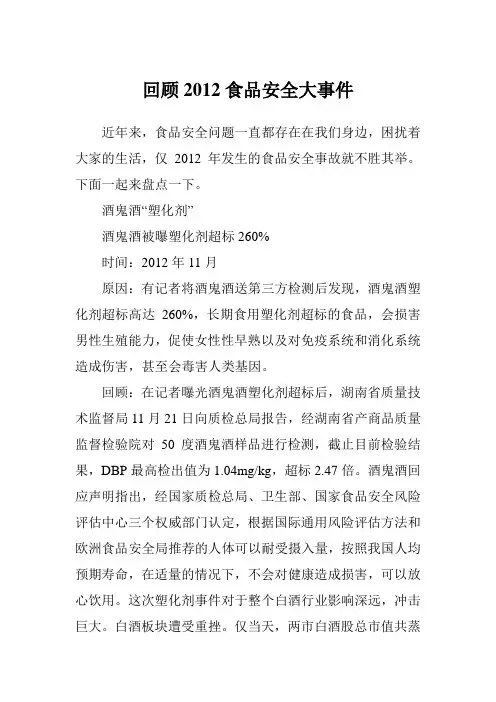 回顾 2012 食品安全大事件

近年来，食品安全问题一直都存在在我们身边，困扰着大家的生活，仅 2012 年发生的食品安全事故就不胜其举。下面一起来盘点一下。

酒鬼酒“塑化剂”

酒鬼酒被曝塑化剂超标 260%

时间：2012 年 11 月

原因：有记者将酒鬼酒送第三方检测后发现，酒鬼酒塑化剂超标高达 260%，长期食用塑化剂超标的食品，会损害男性生殖能力，促使女性性早熟以及对免疫系统和消化系统造成伤害，甚至会毒害人类基因。

回顾：在记者曝光酒鬼酒塑化剂超标后，湖南省质量技术监督局 11 月 21 日向质检总局报告，经湖南省产商品质量监督检验院对 50 度酒鬼酒样品进行检测，截止目前检验结果，DBP 最高检出值为 1.04mg/kg，超标 2.47 倍。酒鬼酒回应声明指出，经国家质检总局、卫生部、国家食品安全风险评估中心三个权威部门认定，根据国际通用风险评估方法和欧洲食品安全局推荐的人体可以耐受摄入量，按照我国人均预期寿命，在适量的情况下，不会对健康造成损害，可以放心饮用。这次塑化剂事件对于整个白酒行业影响深远，冲击巨大。白酒板块遭受重挫。仅当天，两市白酒股总市值共蒸